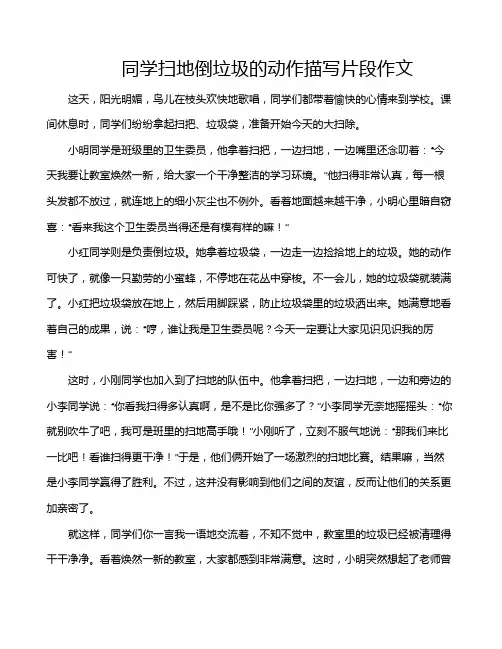 同学扫地倒垃圾的动作描写片段作文

这天，阳光明媚，鸟儿在枝头欢快地歌唱，同学们都带着愉快的心情来到学校。课间休息时，同学们纷纷拿起扫把、垃圾袋，准备开始今天的大扫除。

小明同学是班级里的卫生委员，他拿着扫把，一边扫地，一边嘴里还念叨着："今天我要让教室焕然一新，给大家一个干净整洁的学习环境。"他扫得非常认真，每一根头发都不放过，就连地上的细小灰尘也不例外。看着地面越来越干净，小明心里暗自窃喜："看来我这个卫生委员当得还是有模有样的嘛！"

小红同学则是负责倒垃圾。她拿着垃圾袋，一边走一边捡拾地上的垃圾。她的动作可快了，就像一只勤劳的小蜜蜂，不停地在花丛中穿梭。不一会儿，她的垃圾袋就装满了。小红把垃圾袋放在地上，然后用脚踩紧，防止垃圾袋里的垃圾洒出来。她满意地看着自己的成果，说："哼，谁让我是卫生委员呢？今天一定要让大家见识见识我的厉害！"

这时，小刚同学也加入到了扫地的队伍中。他拿着扫把，一边扫地，一边和旁边的小李同学说："你看我扫得多认真啊，是不是比你强多了？"小李同学无奈地摇摇头："你就别吹牛了吧，我可是班里的扫地高手哦！"小刚听了，立刻不服气地说："那我们来比一比吧！看谁扫得更干净！"于是，他们俩开始了一场激烈的扫地比赛。结果嘛，当然是小李同学赢得了胜利。不过，这并没有影响到他们之间的友谊，反而让他们的关系更加亲密了。

就这样，同学们你一言我一语地交流着，不知不觉中，教室里的垃圾已经被清理得干干净净。看着焕然一新的教室，大家都感到非常满意。这时，小明突然想起了老师曾